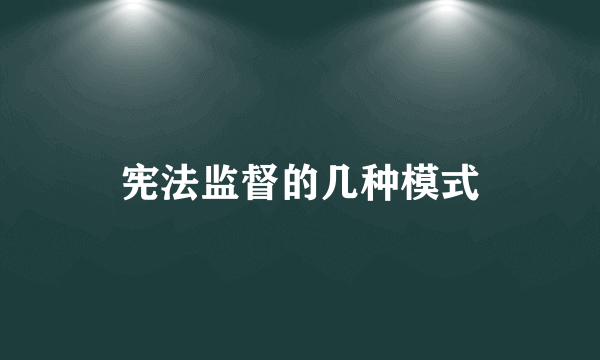 宪法监督的几种模式